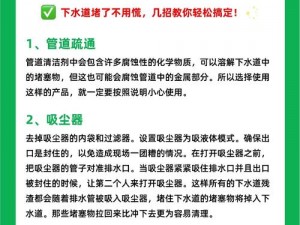 ✅ 下水道堵了不用慌，几招教你轻松搞定！

1、管道疏通

管道清洁剂中会包含许多腐蚀性的化学物质，可以溶解下水道中的堵塞物，但这也可能会腐蚀管道中的金属部分。所以选择使用这样的产品，就一定要按照说明小心使用。

2、吸尘器

去掉吸尘器的内袋和过滤器。设置吸尘器为吸液体模式。确保出口是封住的，以免造成现场一团糟的情况。在打开吸尘器之前，把吸尘器的管子对准排水口。当吸尘器紧紧吸住排水口并且出口被封住的时候，让第二个人来打开吸尘器。这样所有的下水道残渣都会随着排水管被吸入吸尘器，堵住下水道的堵塞物将掉入下水道。那些堵塞物拉回来比冲下去更为容易清理。